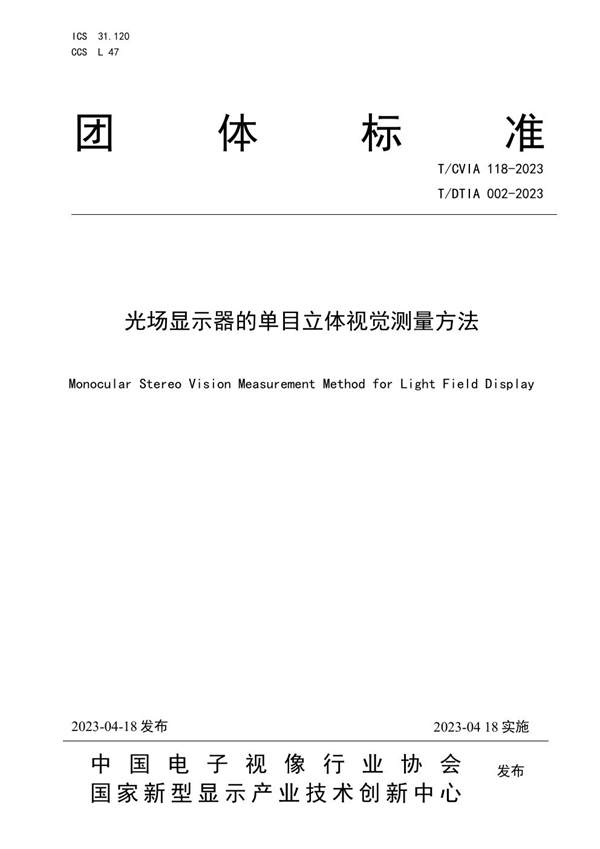 ICS 31.120
CCS L 47

团 体 标 准

T/CVIA 118-2023
T/DTIA 002-2023

光场显示器的单目立体视觉测量方法

Monocular Stereo Vision Measurement Method for Light Field Display

2023-04-18 发布

2023-04 18 实施

中国电子视像行业协会
国家新型显示产业技术创新中心

发布